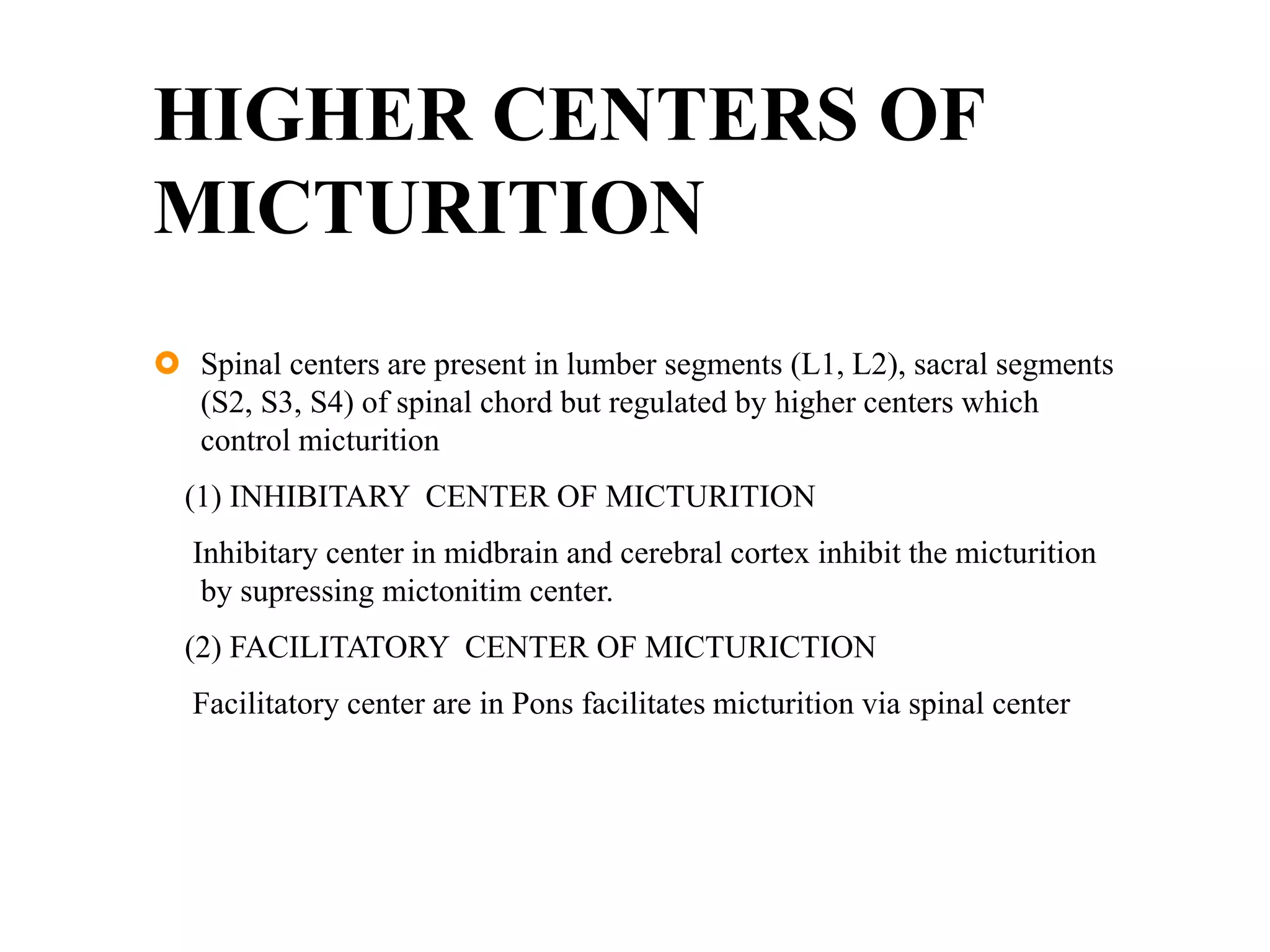 HIGHER CENTERS OF MICTURITION

Spinal centers are present in lumber segments (L1, L2), sacral segments (S2, S3, S4) of spinal chord but regulated by higher centers which control micturition

(1) INHIBITARY CENTER OF MICTURITION

Inhibitary center in midbrain and cerebral cortex inhibit the micturition by supressing mictonitim center.

(2) FACILITATORY CENTER OF MICTURICTION

Facilitatory center are in Pons facilitates micturition via spinal center